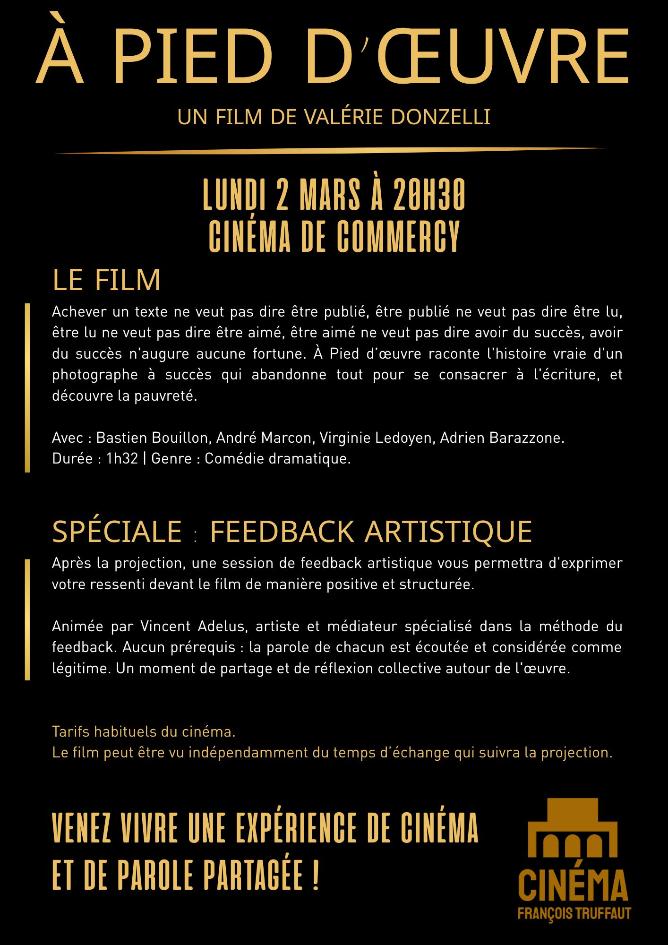 À PIED D'ŒUVRE

UN FILM DE VALÉRIE DONZELLI

LUNDI 2 MARS À 20H30
CINÉMA DE COMMERCY

LE FILM

Achever un texte ne veut pas dire être publié, être publié ne veut pas dire être lu, être lu ne veut pas dire être aimé, être aimé ne veut pas dire avoir du succès, avoir du succès n'augure aucune fortune. À Pied d'œuvre raconte l'histoire vraie d'un photographe à succès qui abandonne tout pour se consacrer à l'écriture, et découvre la pauvreté.

Avec : Bastien Bouillon, André Marcon, Virginie Ledoyen, Adrien Barazzone.
Durée : 1h32 | Genre : Comédie dramatique.

SPÉCIALE : FEEDBACK ARTISTIQUE

Après la projection, une session de feedback artistique vous permettra d'exprimer votre ressenti devant le film de manière positive et structurée.

Animée par Vincent Adelus, artiste et médiateur spécialisé dans la méthode du feedback. Aucun prérequis : la parole de chacun est écoutée et considérée comme légitime. Un moment de partage et de réflexion collective autour de l'œuvre.

Tarifs habituels du cinéma.
Le film peut être vu indépendamment du temps d'échange qui suivra la projection.

VENEZ VIVRE UNE EXPÉRIENCE DE CINÉMA
ET DE PAROLE PARTAGÉE !

CINÉMA
FRANÇOIS TRUFFAUT